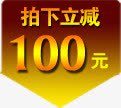 拍下立减
100元